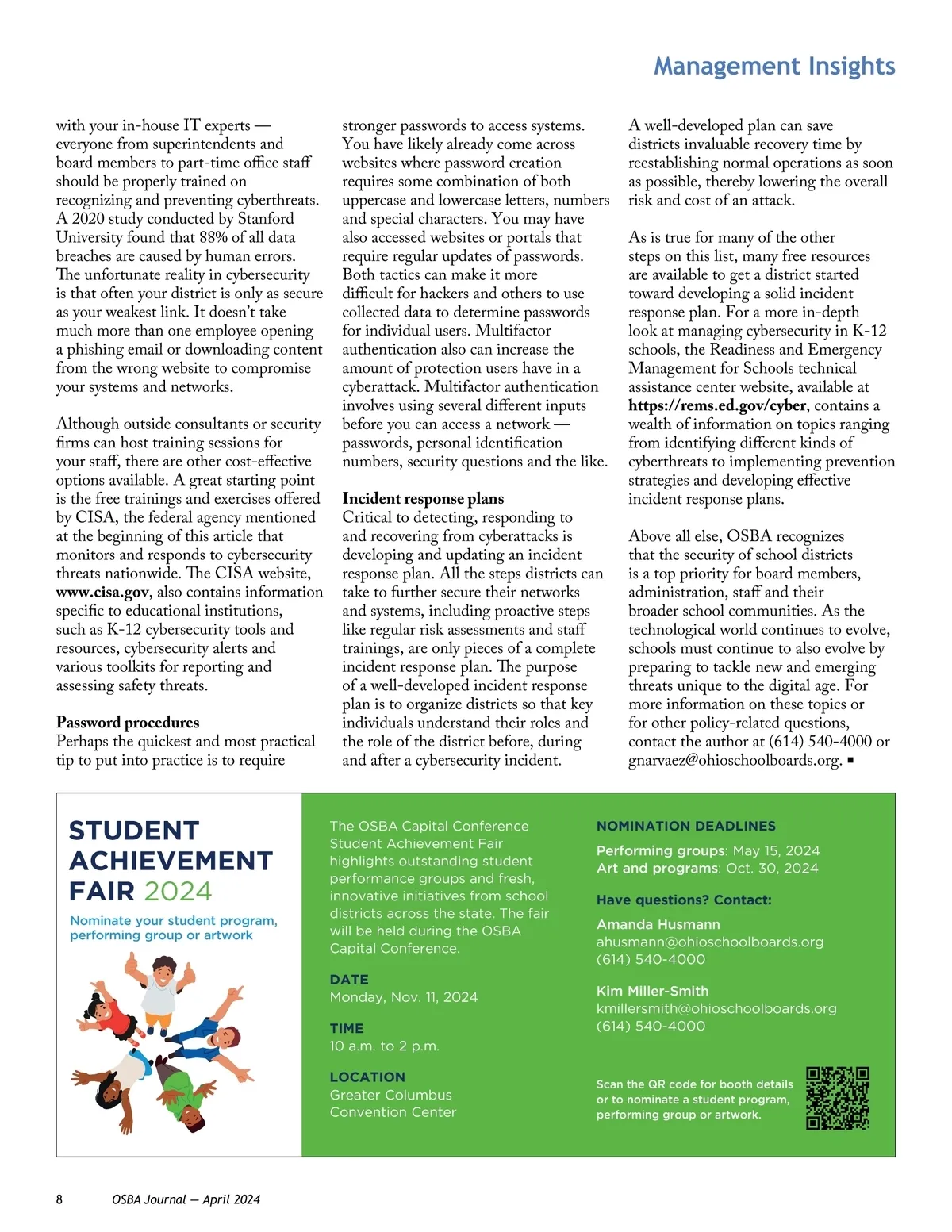 Management Insights

with your in-house IT experts — everyone from superintendents and board members to part-time office staff should be properly trained on recognizing and preventing cyberthreats. A 2020 study conducted by Stanford University found that 88% of all data breaches are caused by human errors. The unfortunate reality in cybersecurity is that often your district is only as secure as your weakest link. It doesn't take much more than one employee opening a phishing email or downloading content from the wrong website to compromise your systems and networks.

Although outside consultants or security firms can host training sessions for your staff, there are other cost-effective options available. A great starting point is the free trainings and exercises offered by CISA, the federal agency mentioned at the beginning of this article that monitors and responds to cybersecurity threats nationwide. The CISA website, www.cisa.gov, also contains information specific to educational institutions, such as K-12 cybersecurity tools and resources, cybersecurity alerts and various toolkits for reporting and assessing safety threats.

Password procedures
Perhaps the quickest and most practical tip to put into practice is to require stronger passwords to access systems. You have likely already come across websites where password creation requires some combination of both uppercase and lowercase letters, numbers and special characters. You may have also accessed websites or portals that require regular updates of passwords. Both tactics can make it more difficult for hackers and others to use collected data to determine passwords for individual users. Multifactor authentication also can increase the amount of protection users have in a cyberattack. Multifactor authentication involves using several different inputs before you can access a network — passwords, personal identification numbers, security questions and the like.

Incident response plans
Critical to detecting, responding to and recovering from cyberattacks is developing and updating an incident response plan. All the steps districts can take to further secure their networks and systems, including proactive steps like regular risk assessments and staff trainings, are only pieces of a complete incident response plan. The purpose of a well-developed incident response plan is to organize districts so that key individuals understand their roles and the role of the district before, during and after a cybersecurity incident.

A well-developed plan can save districts invaluable recovery time by reestablishing normal operations as soon as possible, thereby lowering the overall risk and cost of an attack.

As is true for many of the other steps on this list, many free resources are available to get a district started toward developing a solid incident response plan. For a more in-depth look at managing cybersecurity in K-12 schools, the Readiness and Emergency Management for Schools technical assistance center website, available at https://rems.ed.gov/cyber, contains a wealth of information on topics ranging from identifying different kinds of cyberthreats to implementing prevention strategies and developing effective incident response plans.

Above all else, OSBA recognizes that the security of school districts is a top priority for board members, administration, staff and their broader school communities. As the technological world continues to evolve, schools must continue to also evolve by preparing to tackle new and emerging threats unique to the digital age. For more information on these topics or for other policy-related questions, contact the author at (614) 540-4000 or gnarvaez@ohioschoolboards.org. ▪

STUDENT ACHIEVEMENT FAIR 2024
Nominate your student program, performing group or artwork

The OSBA Capital Conference Student Achievement Fair highlights outstanding student performance groups and fresh, innovative initiatives from school districts across the state. The fair will be held during the OSBA Capital Conference.

DATE
Monday, Nov. 11, 2024

TIME
10 a.m. to 2 p.m.

LOCATION
Greater Columbus Convention Center

NOMINATION DEADLINES
Performing groups: May 15, 2024
Art and programs: Oct. 30, 2024

Have questions? Contact:
Amanda Husmann
ahusmann@ohioschoolboards.org
(614) 540-4000

Kim Miller-Smith
kmillersmith@ohioschoolboards.org
(614) 540-4000

Scan the QR code for booth details or to nominate a student program, performing group or artwork.

8 OSBA Journal — April 2024